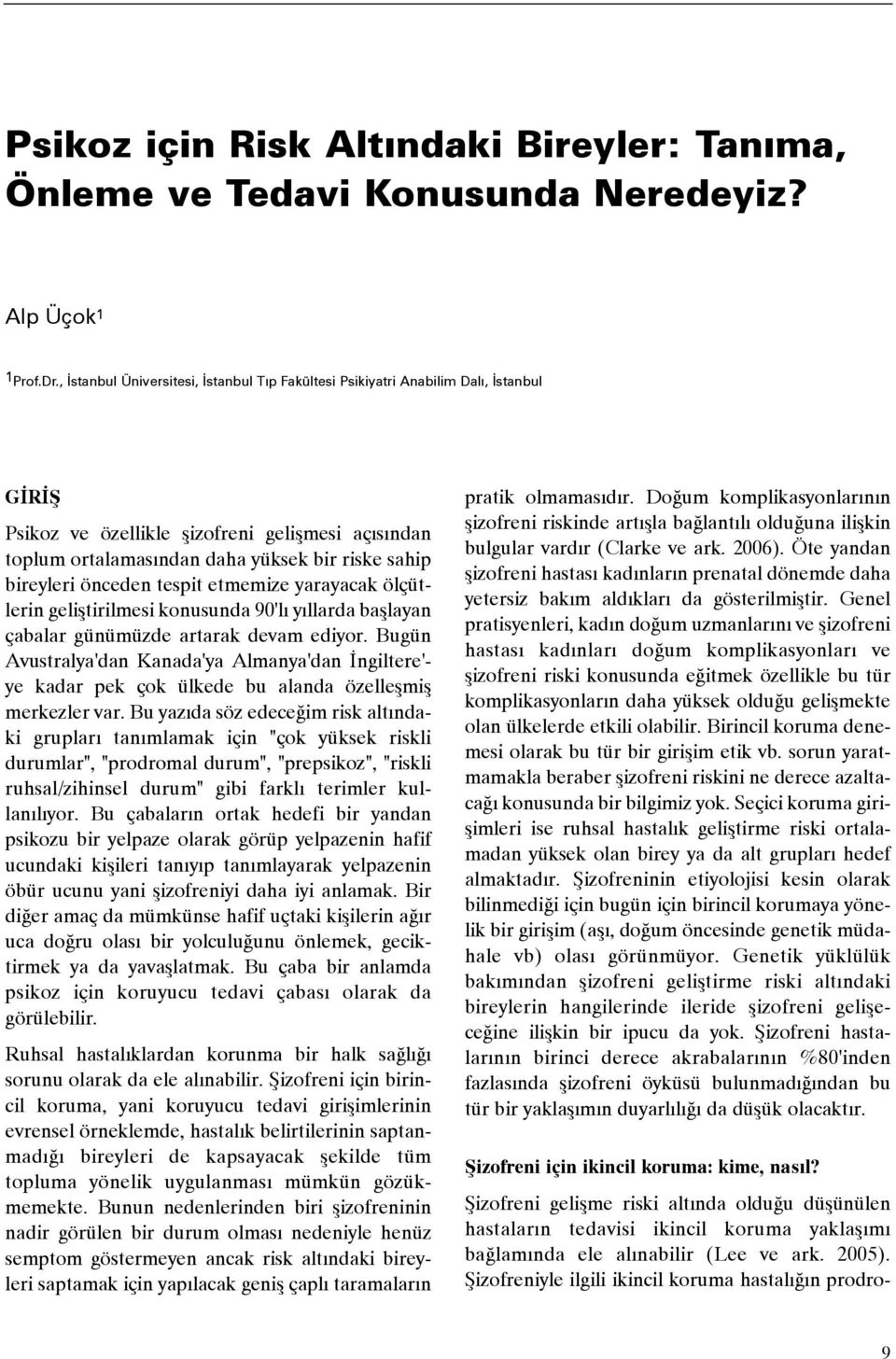 Psikoz için Risk Altındaki Bireyler: Tanıma, Önleme ve Tedavi Konusunda Neredeyiz?

Alp Üçok$^1$

$^1$Prof.Dr., İstanbul Üniversitesi, İstanbul Tıp Fakültesi Psikiyatri Anabilim Dalı, İstanbul

GİRİŞ

Psikoz ve özellikle şizofreni gelişmesi açısından toplum ortalamasından daha yüksek bir riske sahip bireyleri önceden tespit etmemize yarayacak ölçütlerin geliştirilmesi konusunda 90'lı yıllarda başlayan çabalar günümüzde artarak devam ediyor. Bugün Avustralya'dan Kanada'ya Almanya'dan İngiltere'ye kadar pek çok ülkede bu alanda özelleşmiş merkezler var. Bu yazıda söz edeceğim risk altındaki grupları tanımlamak için "çok yüksek riskli durumlar", "prodromal durum", "prepsikoz", "riskli ruhsal/zihinsel durum" gibi farklı terimler kullanılıyor. Bu çabaların ortak hedefi bir yandan psikozu bir yelpaze olarak görüp yelpazenin hafif ucundaki kişileri tanıyıp tanımlayarak yelpazenin öbür ucunu yani şizofreniyi daha iyi anlamak. Bir diğer amaç da mümkünse hafif uçtaki kişilerin ağır uca doğru olası bir yolculuğunu önlemek, geciktirmek ya da yavaşlatmak. Bu çaba bir anlamda psikoz için koruyucu tedavi çabası olarak da görülebilir.

Ruhsal hastalıklardan korunma bir halk sağlığı sorunu olarak da ele alınabilir. Şizofreni için birincil koruma, yani koruyucu tedavi girişimlerinin evrensel örneklemde, hastalık belirtilerinin saptanmadığı bireyleri de kapsayacak şekilde tüm topluma yönelik uygulanması mümkün gözükmemekte. Bunun nedenlerinden biri şizofreninin nadir görülen bir durum olması nedeniyle henüz semptom göstermeyen ancak risk altındaki bireyleri saptamak için yapılacak geniş çaplı taramaların pratik olmamasıdır. Doğum komplikasyonlarının şizofreni riskinde artışla bağlantılı olduğuna ilişkin bulgular vardır (Clarke ve ark. 2006). Öte yandan şizofreni hastası kadınların prenatal dönemde daha yetersiz bakım aldıkları da gösterilmiştir. Genel pratisyenleri, kadın doğum uzmanlarını ve şizofreni hastası kadınları doğum komplikasyonları ve şizofreni riski konusunda eğitmek özellikle bu tür komplikasyonların daha yüksek olduğu gelişmekte olan ülkelerde etkili olabilir. Birincil koruma denemesi olarak bu tür bir girişim etik vb. sorun yaratmamakla beraber şizofreni riskini ne derece azaltacağı konusunda bir bilgimiz yok. Seçici koruma girişimleri ise ruhsal hastalık geliştirme riski ortalamadan yüksek olan birey ya da alt grupları hedef almaktadır. Şizofreninin etiyolojisi kesin olarak bilinmediği için bugün için birincil korumaya yönelik bir girişim (aşı, doğum öncesinde genetik müdahale vb) olası görünmüyor. Genetik yüklülük bakımından şizofreni geliştirme riski altındaki bireylerin hangilerinde ileride şizofreni gelişeceğine ilişkin bir ipucu da yok. Şizofreni hastalarının birinci derece akrabalarının %80'inden fazlasında şizofreni öyküsü bulunmadığından bu tür bir yaklaşımın duyarlılığı da düşük olacaktır.

Şizofreni için ikincil koruma: kime, nasıl?

Şizofreni gelişme riski altında olduğu düşünülen hastaların tedavisi ikincil koruma yaklaşımı bağlamında ele alınabilir (Lee ve ark. 2005). Şizofreniyle ilgili ikincil koruma hastalığın prodro-

9